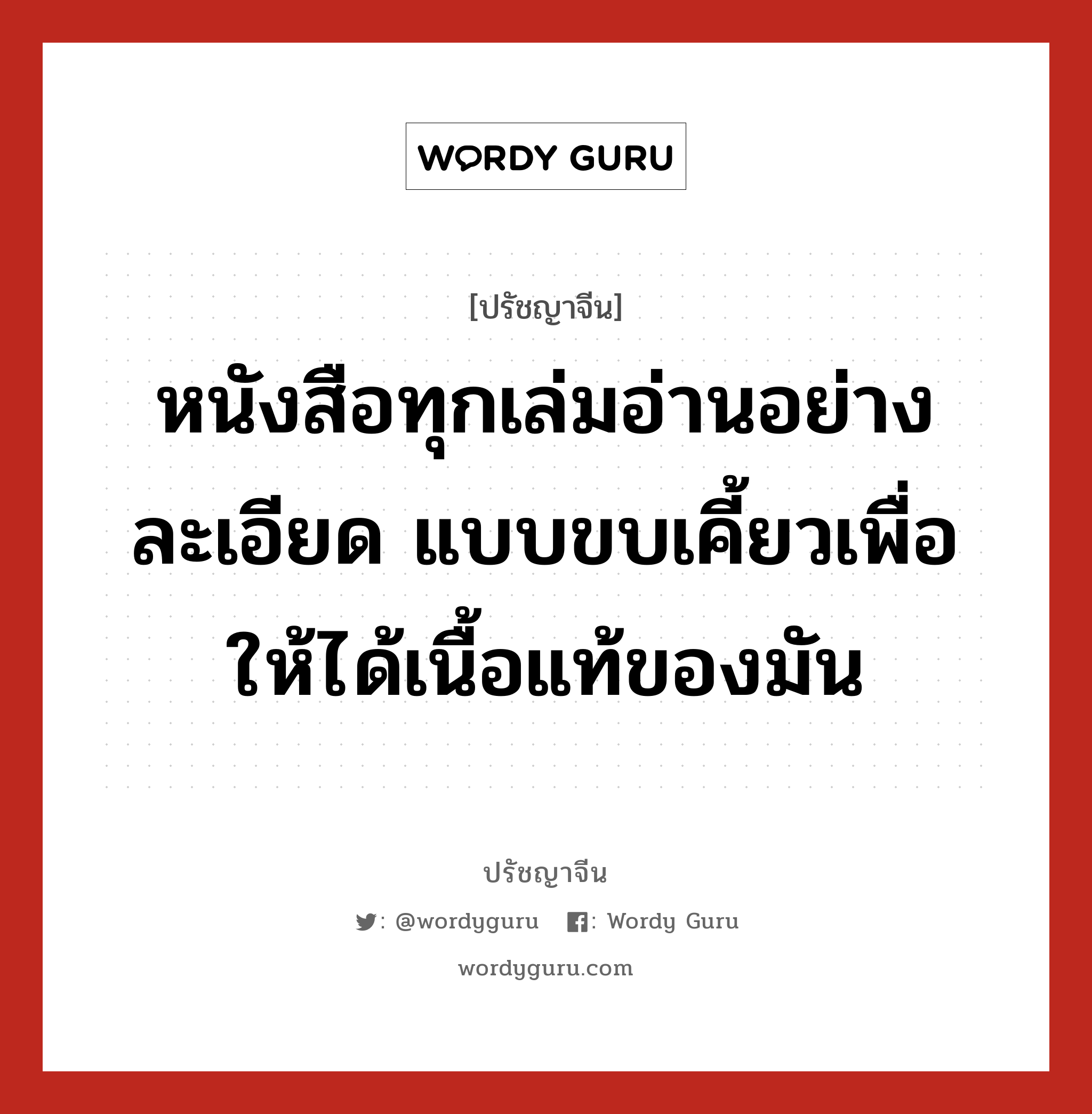 WORDY GURU

[ปรัชญาจีน]

หนังสือทุกเล่มอ่านอย่างละเอียด แบบขบเคี้ยวเพื่อให้ได้เนื้อแท้ของมัน

ปรัชญาจีน

: @wordyguru : Wordy Guru

wordyguru.com